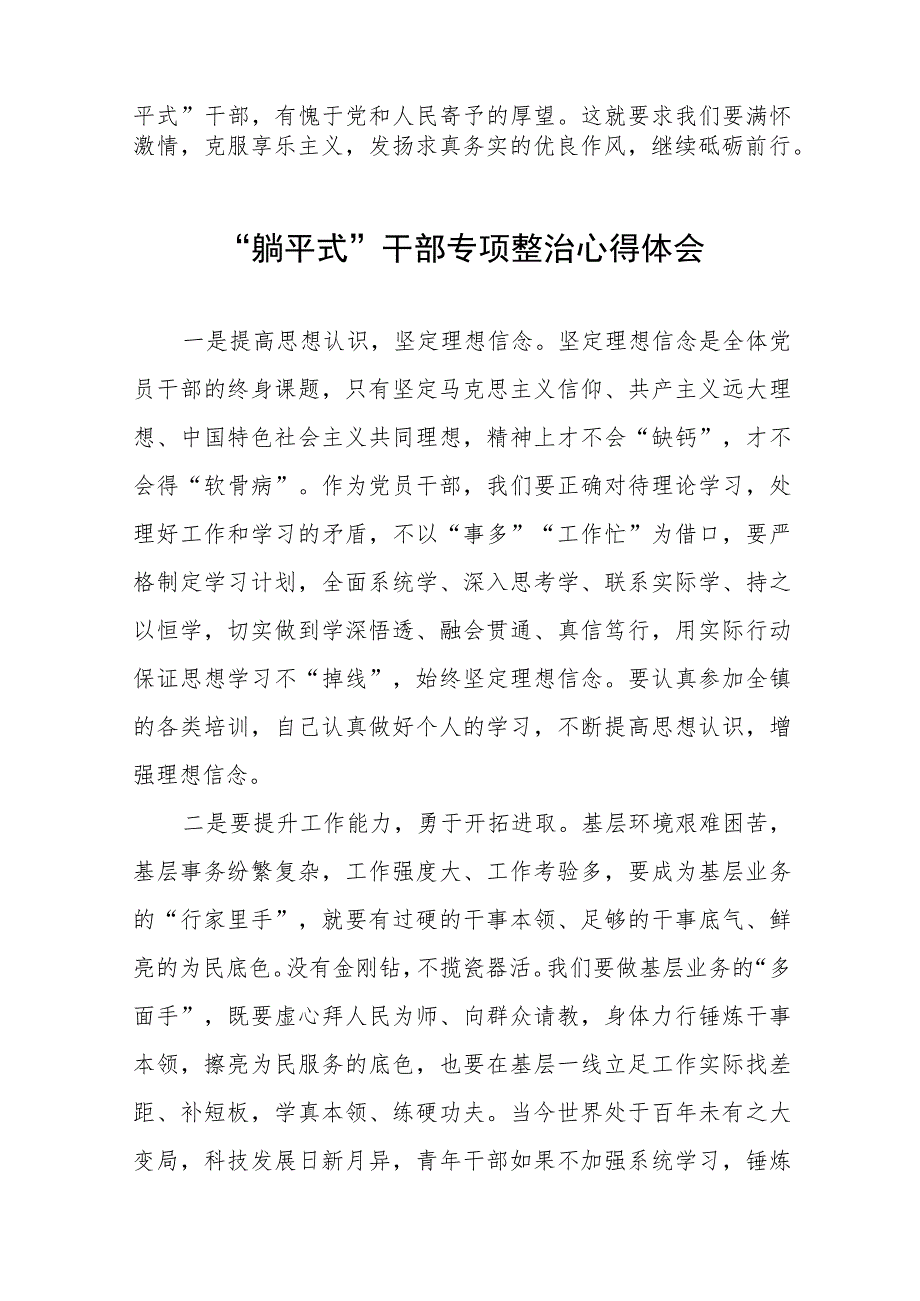 平式”干部，有愧于党和人民寄予的厚望。这就要求我们要满怀激情，克服享乐主义，发扬求真务实的优良作风，继续砥砺前行。

“躺平式”干部专项整治心得体会

一是提高思想认识，坚定理想信念。坚定理想信念是全体党员干部的终身课题，只有坚定马克思主义信仰、共产主义远大理想、中国特色社会主义共同理想，精神上才不会“缺钙”，才不会得“软骨病”。作为党员干部，我们要正确对待理论学习，处理好工作和学习的矛盾，不以“事多”“工作忙”为借口，要严格制定学习计划，全面系统学、深入思考学、联系实际学、持之以恒学，切实做到学深悟透、融会贯通、真信笃行，用实际行动保证思想学习不“掉线”，始终坚定理想信念。要认真参加全镇的各类培训，自己认真做好个人的学习，不断提高思想认识，增强理想信念。

二是要提升工作能力，勇于开拓进取。基层环境艰难困苦，基层事务纷繁复杂，工作强度大、工作考验多，要成为基层业务的“行家里手”，就要有过硬的干事本领、足够的干事底气、鲜亮的为民底色。没有金刚钻，不揽瓷器活。我们要做基层业务的“多面手”，既要虚心拜人民为师、向群众请教，身体力行锤炼干事本领，擦亮为民服务的底色，也要在基层一线立足工作实际找差距、补短板，学真本领、练硬功夫。当今世界处于百年未有之大变局，科技发展日新月异，青年干部如果不加强系统学习，锤炼